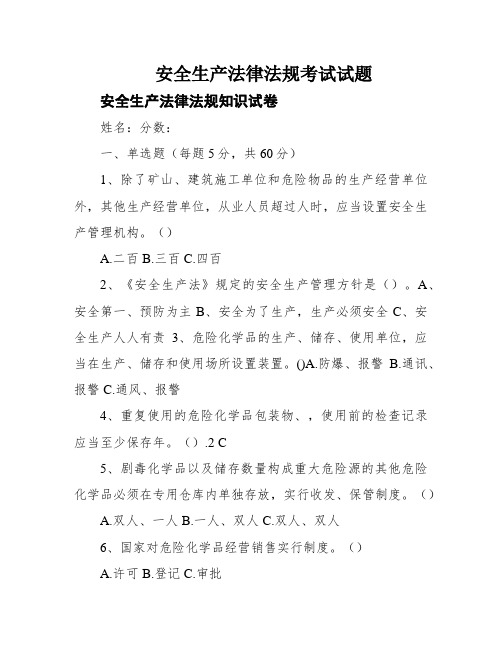 安全生产法律法规考试试题

安全生产法律法规知识试卷

姓名：分数：

一、单选题（每题5分，共60分）

1、除了矿山、建筑施工单位和危险物品的生产经营单位外，其他生产经营单位，从业人员超过人时，应当设置安全生产管理机构。（）

A.二百 B.三百 C.四百

2、《安全生产法》规定的安全生产管理方针是（）。A、安全第一、预防为主 B、安全为了生产，生产必须安全 C、安全生产人人有责 3、危险化学品的生产、储存、使用单位，应当在生产、储存和使用场所设置装置。()A.防爆、报警 B.通讯、报警 C.通风、报警

4、重复使用的危险化学品包装物、，使用前的检查记录应当至少保存年。（）.2 C

5、剧毒化学品以及储存数量构成重大危险源的其他危险化学品必须在专用仓库内单独存放，实行收发、保管制度。（）

A.双人、一人 B.一人、双人 C.双人、双人

6、国家对危险化学品经营销售实行制度。（）

A.许可 B.登记 C.审批